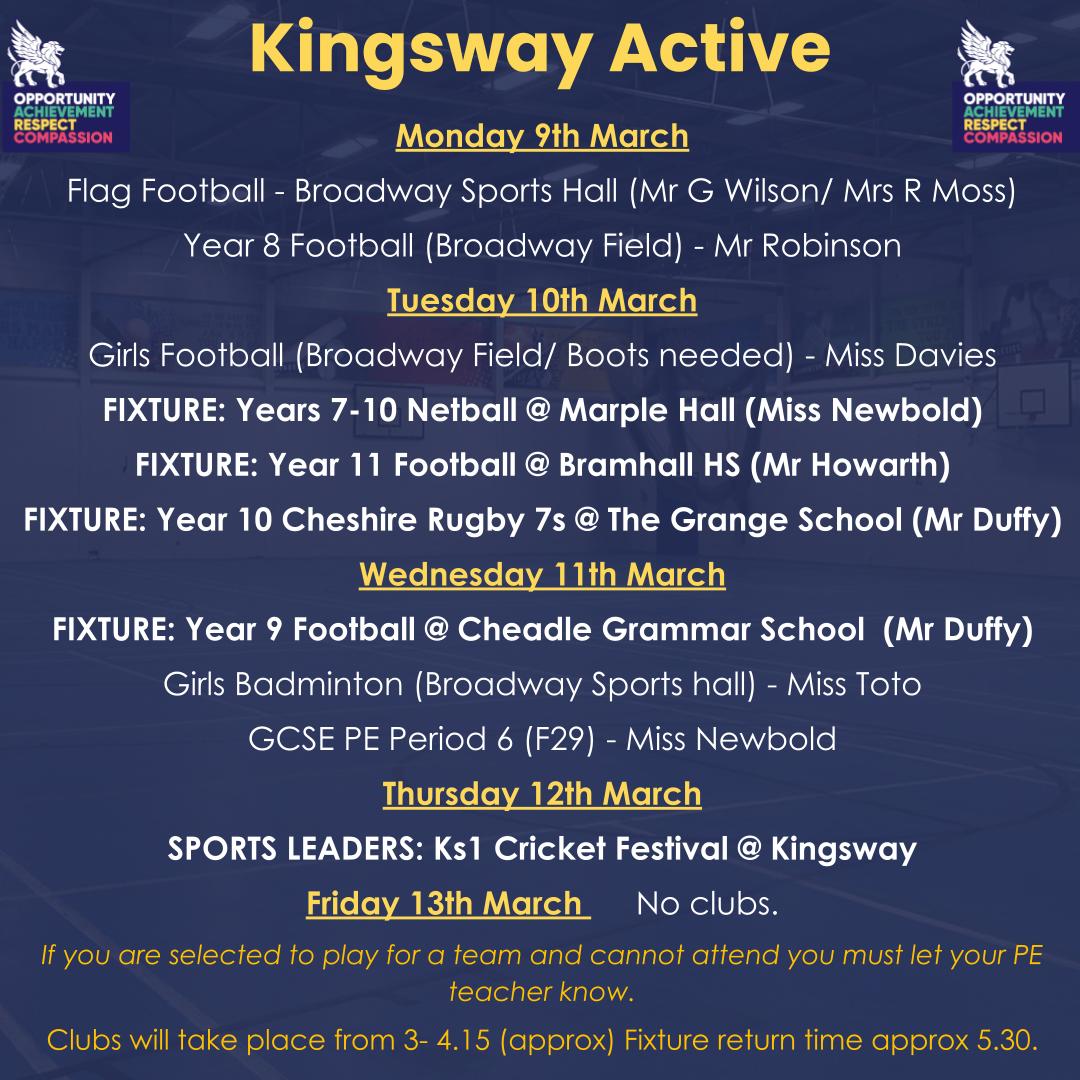 OPPORTUNITY
ACHIEVEMENT
RESPECT
COMPASSION

Kingsway Active

OPPORTUNITY
ACHIEVEMENT
RESPECT
COMPASSION

Monday 9th March

Flag Football - Broadway Sports Hall (Mr G Wilson/ Mrs R Moss)

Year 8 Football (Broadway Field) - Mr Robinson

Tuesday 10th March

Girls Football (Broadway Field/ Boots needed) - Miss Davies

FIXTURE: Years 7-10 Netball @ Marple Hall (Miss Newbold)

FIXTURE: Year 11 Football @ Bramhall HS (Mr Howarth)

FIXTURE: Year 10 Cheshire Rugby 7s @ The Grange School (Mr Duffy)

Wednesday 11th March

FIXTURE: Year 9 Football @ Cheadle Grammar School (Mr Duffy)

Girls Badminton (Broadway Sports hall) - Miss Toto

GCSE PE Period 6 (F29) - Miss Newbold

Thursday 12th March

SPORTS LEADERS: Ks1 Cricket Festival @ Kingsway

Friday 13th March No clubs.

If you are selected to play for a team and cannot attend you must let your PE teacher know.

Clubs will take place from 3- 4.15 (approx) Fixture return time approx 5.30.